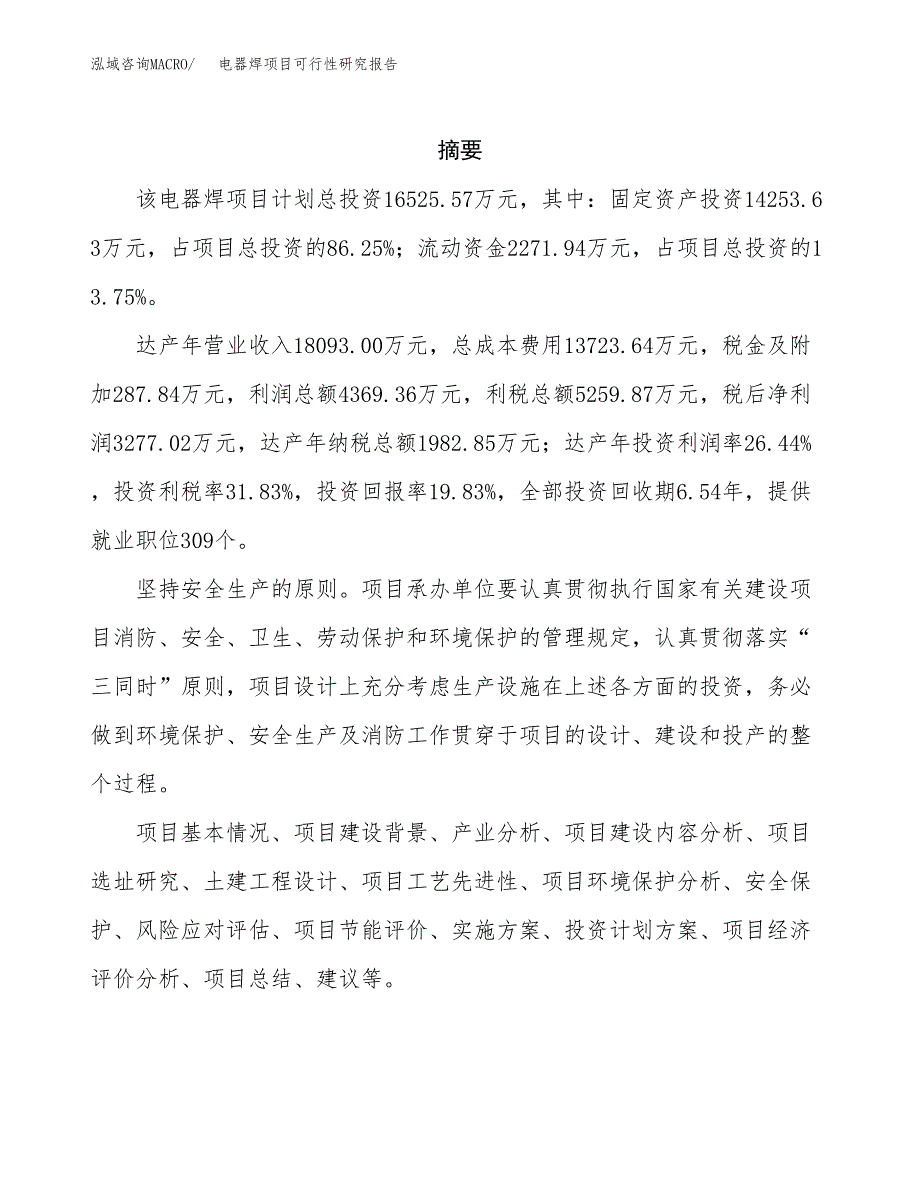 泓域咨询MACRO/　电器焊项目可行性研究报告

摘要

该电器焊项目计划总投资16525.57万元，其中：固定资产投资14253.63万元，占项目总投资的86.25%；流动资金2271.94万元，占项目总投资的13.75%。

达产年营业收入18093.00万元，总成本费用13723.64万元，税金及附加287.84万元，利润总额4369.36万元，利税总额5259.87万元，税后净利润3277.02万元，达产年纳税总额1982.85万元；达产年投资利润率26.44%，投资利税率31.83%，投资回报率19.83%，全部投资回收期6.54年，提供就业职位309个。

坚持安全生产的原则。项目承办单位要认真贯彻执行国家有关建设项目消防、安全、卫生、劳动保护和环境保护的管理规定，认真贯彻落实“三同时”原则，项目设计上充分考虑生产设施在上述各方面的投资，务必做到环境保护、安全生产及消防工作贯穿于项目的设计、建设和投产的整个过程。

项目基本情况、项目建设背景、产业分析、项目建设内容分析、项目选址研究、土建工程设计、项目工艺先进性、项目环境保护分析、安全保护、风险应对评估、项目节能评价、实施方案、投资计划方案、项目经济评价分析、项目总结、建议等。